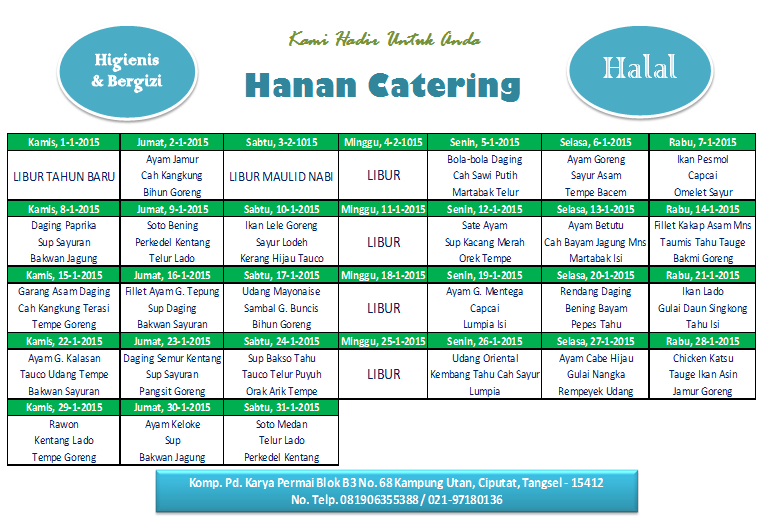 Higienis & Bergizi

Kami Hadir Untuk Anda

Hanan Catering

Halal

| Kamis, 1-1-2015 | Jumat, 2-1-2015 | Sabtu, 3-2-1015 | Minggu, 4-2-1015 | Senin, 5-1-2015 | Selasa, 6-1-2015 | Rabu, 7-1-2015 |
|---|---|---|---|---|---|---|
| LIBUR TAHUN BARU | Ayam Jamur Cah Kangkung Bihun Goreng | LIBUR MAULID NABI | LIBUR | Bola-bola Daging Cah Sawi Putih Martabak Telur | Ayam Goreng Sayur Asam Tempe Bacem | Ikan Pesmol Capcai Omelet Sayur |
| Kamis, 8-1-2015 | Jumat, 9-1-2015 | Sabtu, 10-1-2015 | Minggu, 11-1-2015 | Senin, 12-1-2015 | Selasa, 13-1-2015 | Rabu, 14-1-2015 |
| Daging Paprika Sup Sayuran Bakwan Jagung | Soto Bening Perkedel Kentang Telur Lado | Ikan Lele Goreng Sayur Lodeh Kerang Hijau Tauco | LIBUR | Sate Ayam Sup Kacang Merah Orek Tempe | Ayam Betutu Cah Bayam Jagung Mns Martabak Isi | Fillet Kakap Asam Mns Taumis Tahu Tauge Bakmi Goreng |
| Kamis, 15-1-2015 | Jumat, 16-1-2015 | Sabtu, 17-1-2015 | Minggu, 18-1-2015 | Senin, 19-1-2015 | Selasa, 20-1-2015 | Rabu, 21-1-2015 |
| Garang Asam Daging Cah Kangkung Terasi Tempe Goreng | Fillet Ayam G. Tepung Sup Daging Bakwan Sayuran | Udang Mayonaise Sambal G. Buncis Bihun Goreng | LIBUR | Ayam G. Mentega Capcai Lumpia Isi | Rendang Daging Bening Bayam Pepes Tahu | Ikan Lado Gulai Daun Singkong Tahu Isi |
| Kamis, 22-1-2015 | Jumat, 23-1-2015 | Sabtu, 24-1-2015 | Minggu, 25-1-2015 | Senin, 26-1-2015 | Selasa, 27-1-2015 | Rabu, 28-1-2015 |
| Ayam G. Kalasan Tauco Udang Tempe Bakwan Sayuran | Daging Semur Kentang Sup Sayuran Pangsit Goreng | Sup Bakso Tahu Tauco Telur Puyuh Orak Arik Tempe | LIBUR | Udang Oriental Kembang Tahu Cah Sayur Lumpia | Ayam Cabe Hijau Gulai Nangka Rempeyek Udang | Chicken Katsu Tauge Ikan Asin Jamur Goreng |
| Kamis, 29-1-2015 | Jumat, 30-1-2015 | Sabtu, 31-1-2015 | | | | |
| Rawon Kentang Lado Tempe Goreng | Ayam Keloke Sup Bakwan Jagung | Soto Medan Telur Lado Perkedel Kentang | | | | |

Komp. Pd. Karya Permai Blok B3 No. 68 Kampung Utan, Ciputat, Tangsel - 15412
No. Telp. 081906355388 / 021-97180136